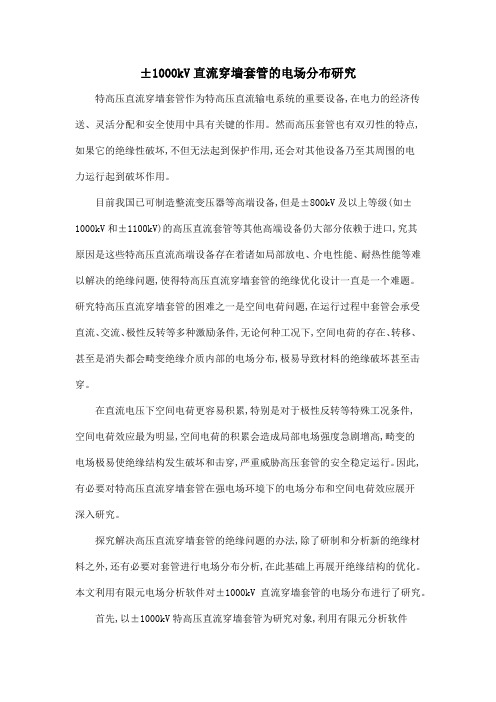 ±1000kV 直流穿墙套管的电场分布研究

特高压直流穿墙套管作为特高压直流输电系统的重要设备，在电力的经济传送、灵活分配和安全使用中具有关键的作用。然而高压套管也有双刃性的特点，如果它的绝缘性破坏，不但无法起到保护作用，还会对其他设备乃至其周围的电力运行起到破坏作用。

目前我国已可制造整流变压器等高端设备，但是±800kV 及以上等级（如±1000kV 和±1100kV）的高压直流套管等其他高端设备仍大部分依赖于进口，究其原因是这些特高压直流高端设备存在着诸如局部放电、介电性能、耐热性能等难以解决的绝缘问题，使得特高压直流穿墙套管的绝缘优化设计一直是一个难题。研究特高压直流穿墙套管的困难之一是空间电荷问题，在运行过程中套管会承受直流、交流、极性反转等多种激励条件，无论何种工况下，空间电荷的存在、转移、甚至是消失都会畸变绝缘介质内部的电场分布，极易导致材料的绝缘破坏甚至击穿。

在直流电压下空间电荷更容易积累，特别是对于极性反转等特殊工况条件，空间电荷效应最为明显，空间电荷的积累会造成局部电场强度急剧增高，畸变的电场极易使绝缘结构发生破坏和击穿，严重威胁高压套管的安全稳定运行。因此，有必要对特高压直流穿墙套管在强电场环境下的电场分布和空间电荷效应展开深入研究。

探究解决高压直流穿墙套管的绝缘问题的办法，除了研制和分析新的绝缘材料之外，还有必要对套管进行电场分布分析，在此基础上再展开绝缘结构的优化。本文利用有限元电场分析软件对±1000kV 直流穿墙套管的电场分布进行了研究。

首先，以±1000kV 特高压直流穿墙套管为研究对象，利用有限元分析软件